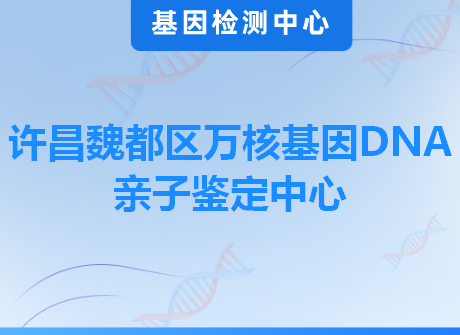 基因检测中心

许昌魏都区万核基因DNA亲子鉴定中心